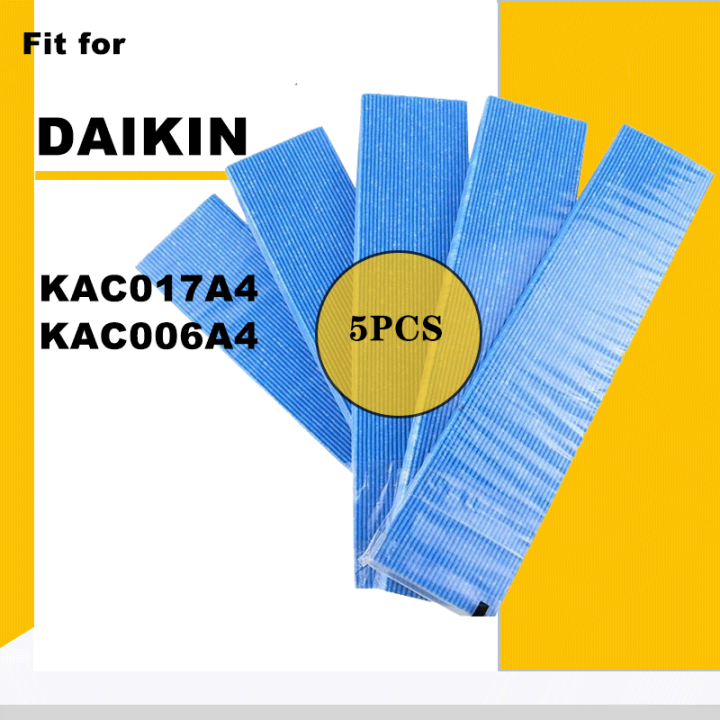 Fit for

DAIKIN

KAC017A4
KAC006A4

5PCS